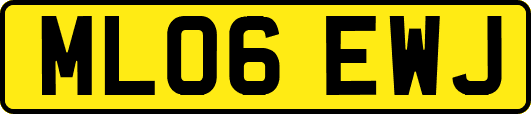 ML06 EWJ